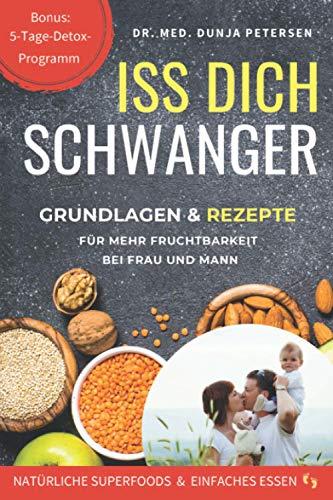 Bonus:
5-Tage-Detox-Programm

DR. MED. DUNJA PETERSEN

ISS DICH
SCHWANGER

GRUNDLAGEN & REZEPTE
FÜR MEHR FRUCHTBARKEIT
BEI FRAU UND MANN

NATÜRLICHE SUPERFOODS & EINFACHES ESSEN